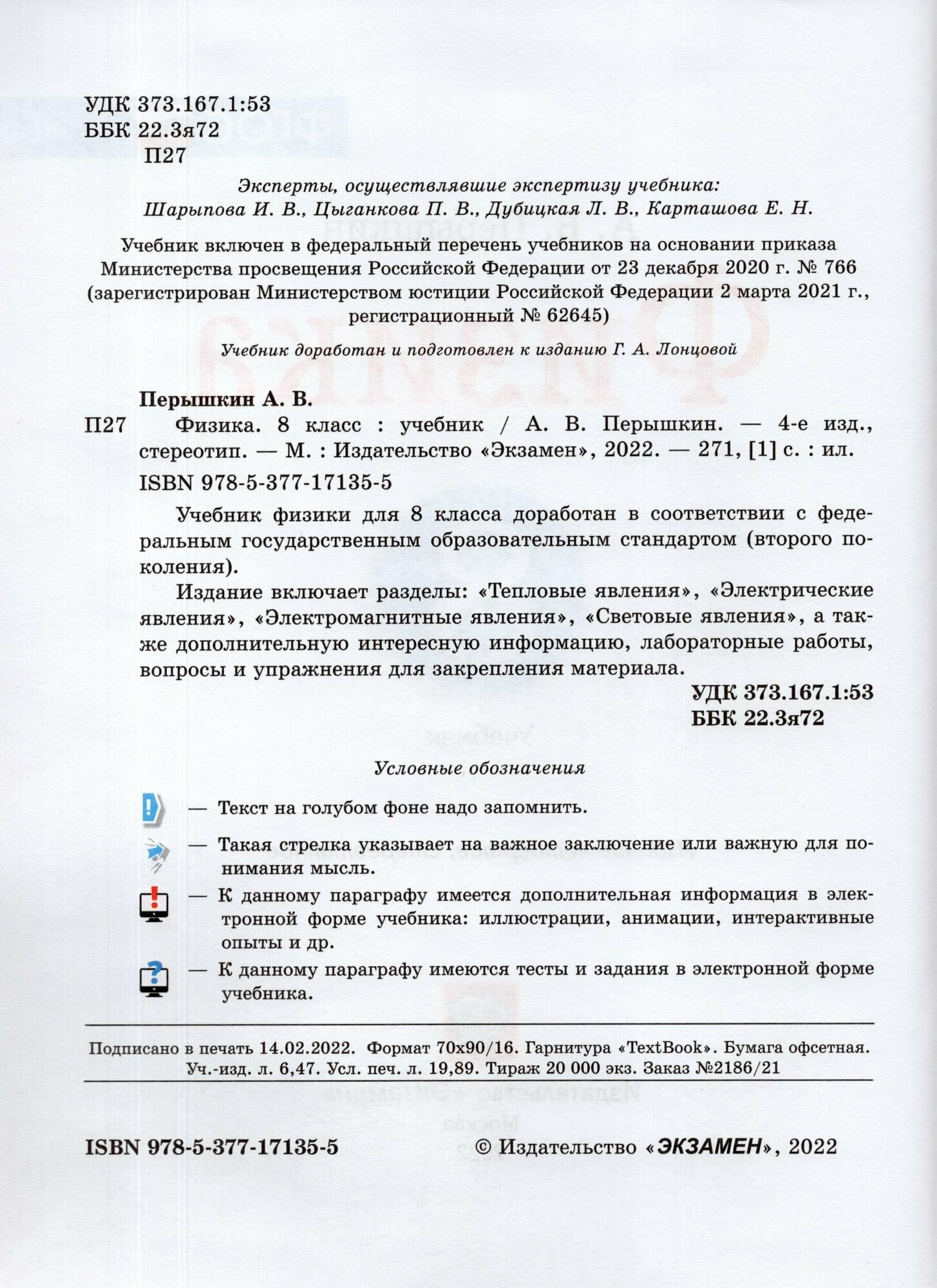 УДК 373.167.1:53
ББК 22.3я72
П27

Эксперты, осуществлявшие экспертизу учебника:
Шарыпова И. В., Цыганкова П. В., Дубицкая Л. В., Карташова Е. Н.

Учебник включен в федеральный перечень учебников на основании приказа Министерства просвещения Российской Федерации от 23 декабря 2020 г. № 766 (зарегистрирован Министерством юстиции Российской Федерации 2 марта 2021 г., регистрационный № 62645)

Учебник доработан и подготовлен к изданию Г. А. Лонцовой

Перышкин А. В.
П27 Физика. 8 класс : учебник / А. В. Перышкин. — 4-е изд., стереотип. — М. : Издательство «Экзамен», 2022. — 271, [1] с. : ил.
ISBN 978-5-377-17135-5

Учебник физики для 8 класса доработан в соответствии с федеральным государственным образовательным стандартом (второго поколения).

Издание включает разделы: «Тепловые явления», «Электрические явления», «Электромагнитные явления», «Световые явления», а также дополнительную интересную информацию, лабораторные работы, вопросы и упражнения для закрепления материала.

УДК 373.167.1:53
ББК 22.3я72

Условные обозначения

— Текст на голубом фоне надо запомнить.

— Такая стрелка указывает на важное заключение или важную для понимания мысль.

— К данному параграфу имеется дополнительная информация в электронной форме учебника: иллюстрации, анимации, интерактивные опыты и др.

— К данному параграфу имеются тесты и задания в электронной форме учебника.

Подписано в печать 14.02.2022. Формат 70х90/16. Гарнитура «TextBook». Бумага офсетная. Уч.-изд. л. 6,47. Усл. печ. л. 19,89. Тираж 20 000 экз. Заказ №2186/21

ISBN 978-5-377-17135-5 © Издательство «ЭКЗАМЕН», 2022